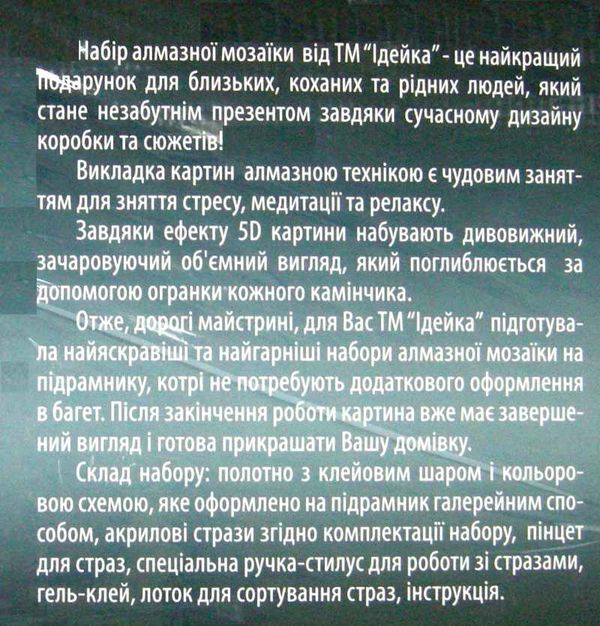 Набір алмазної мозаїки від ТМ "Ідейка" - це найкращий подарунок для близьких, коханих та рідних людей, який стане незабутнім презентом завдяки сучасному дизайну коробки та сюжетів!

Викладка картин алмазною технікою є чудовим заняттям для зняття стресу, медитації та релаксу.

Завдяки ефекту 5D картини набувають дивовижний, зачаровуючий об'ємний вигляд, який поглиблюється за допомогою огранки кожного камінчика.

Отже, дорогі майстрині, для Вас ТМ "Ідейка" підготувала найяскравіші та найгарніші набори алмазної мозаїки на підрамнику, котрі не потребують додаткового оформлення в багет. Після закінчення роботи картина вже має завершений вигляд і готова прикрашати Вашу домівку.

Склад набору: полотно з клейовим шаром і кольоровою схемою, яке оформлено на підрамник галерейним способом, акрилові стрази згідно комплектації набору, пінцет для страз, спеціальна ручка-стилус для роботи зі стразами, гель-клей, лоток для сортування страз, інструкція.